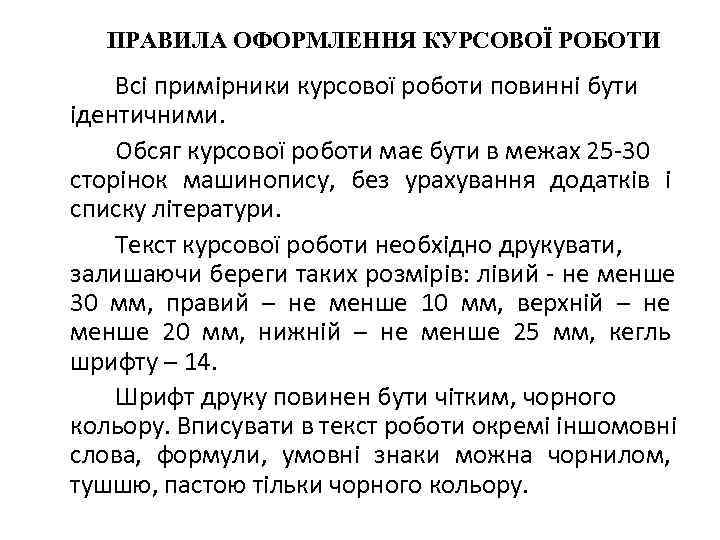 ПРАВИЛА ОФОРМЛЕННЯ КУРСОВОЇ РОБОТИ

Всі примірники курсової роботи повинні бути ідентичними.

Обсяг курсової роботи має бути в межах 25-30 сторінок машинопису, без урахування додатків і списку літератури.

Текст курсової роботи необхідно друкувати, залишаючи береги таких розмірів: лівий - не менше 30 мм, правий – не менше 10 мм, верхній – не менше 20 мм, нижній – не менше 25 мм, кегль шрифту – 14.

Шрифт друку повинен бути чітким, чорного кольору. Вписувати в текст роботи окремі іншомовні слова, формули, умовні знаки можна чорнилом, тушшю, пастою тільки чорного кольору.